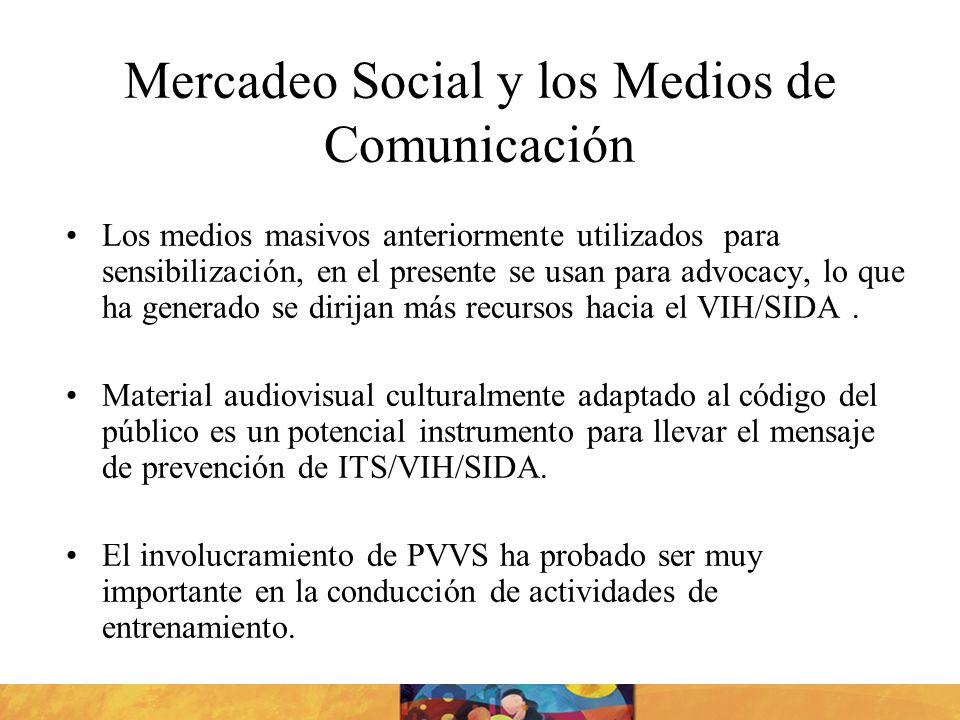 Mercadeo Social y los Medios de Comunicación

• Los medios masivos anteriormente utilizados para sensibilización, en el presente se usan para advocacy, lo que ha generado se dirijan más recursos hacia el VIH/SIDA .

• Material audiovisual culturalmente adaptado al código del público es un potencial instrumento para llevar el mensaje de prevención de ITS/VIH/SIDA.

• El involucramiento de PVVS ha probado ser muy importante en la conducción de actividades de entrenamiento.